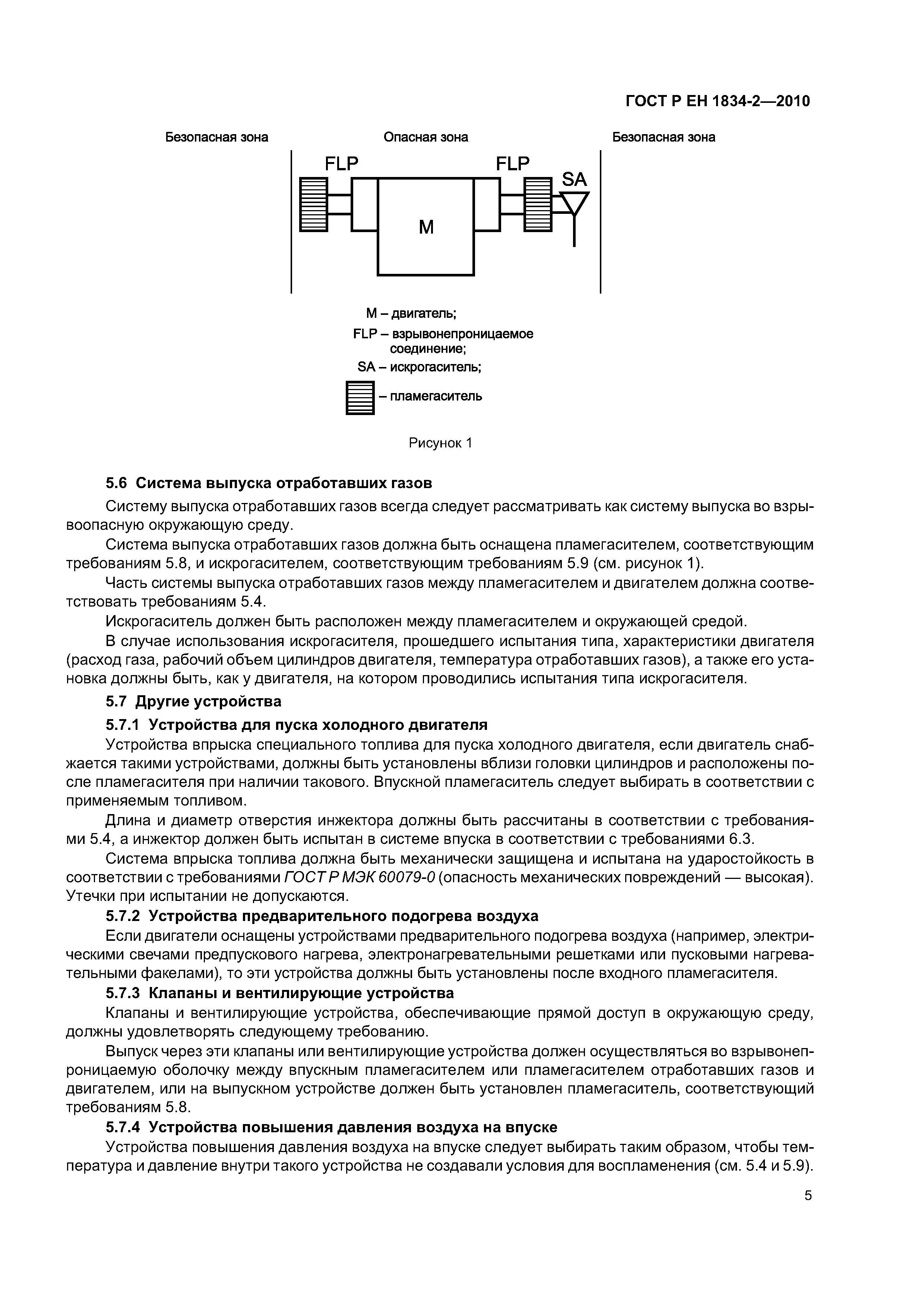 ГОСТ Р ЕН 1834-2—2010

Безопасная зона

Опасная зона

Безопасная зона

FLP

FLP

SA

M

M – двигатель;
FLP – взрывонепроницаемое соединение;
SA – искрогаситель;
– пламегаситель

Рисунок 1

5.6 Система выпуска отработавших газов

Систему выпуска отработавших газов всегда следует рассматривать как систему выпуска во взрывоопасную окружающую среду.

Система выпуска отработавших газов должна быть оснащена пламегасителем, соответствующим требованиям 5.8, и искрогасителем, соответствующим требованиям 5.9 (см. рисунок 1).

Часть системы выпуска отработавших газов между пламегасителем и двигателем должна соответствовать требованиям 5.4.

Искрогаситель должен быть расположен между пламегасителем и окружающей средой.

В случае использования искрогасителя, прошедшего испытания типа, характеристики двигателя (расход газа, рабочий объем цилиндров двигателя, температура отработавших газов), а также его установка должны быть, как у двигателя, на котором проводились испытания типа искрогасителя.

5.7 Другие устройства

5.7.1 Устройства для пуска холодного двигателя

Устройства впрыска специального топлива для пуска холодного двигателя, если двигатель снабжается такими устройствами, должны быть установлены вблизи головки цилиндров и расположены после пламегасителя при наличии такового. Впускной пламегаситель следует выбирать в соответствии с применяемым топливом.

Длина и диаметр отверстия инжектора должны быть рассчитаны в соответствии с требованиями 5.4, а инжектор должен быть испытан в системе впуска в соответствии с требованиями 6.3.

Система впрыска топлива должна быть механически защищена и испытана на ударостойкость в соответствии с требованиями ГОСТ Р МЭК 60079-0 (опасность механических повреждений — высокая). Утечки при испытании не допускаются.

5.7.2 Устройства предварительного подогрева воздуха

Если двигатели оснащены устройствами предварительного подогрева воздуха (например, электрическими свечами предпускового нагрева, электронагревательными решетками или пусковыми нагревательными факелами), то эти устройства должны быть установлены после входного пламегасителя.

5.7.3 Клапаны и вентилирующие устройства

Клапаны и вентилирующие устройства, обеспечивающие прямой доступ в окружающую среду, должны удовлетворять следующему требованию.

Выпуск через эти клапаны или вентилирующие устройства должен осуществляться во взрывонепроницаемую оболочку между впускным пламегасителем или пламегасителем отработавших газов и двигателем, или на выпускном устройстве должен быть установлен пламегаситель, соответствующий требованиям 5.8.

5.7.4 Устройства повышения давления воздуха на впуске

Устройства повышения давления воздуха на впуске следует выбирать таким образом, чтобы температура и давление внутри такого устройства не создавали условия для воспламенения (см. 5.4 и 5.9).

5